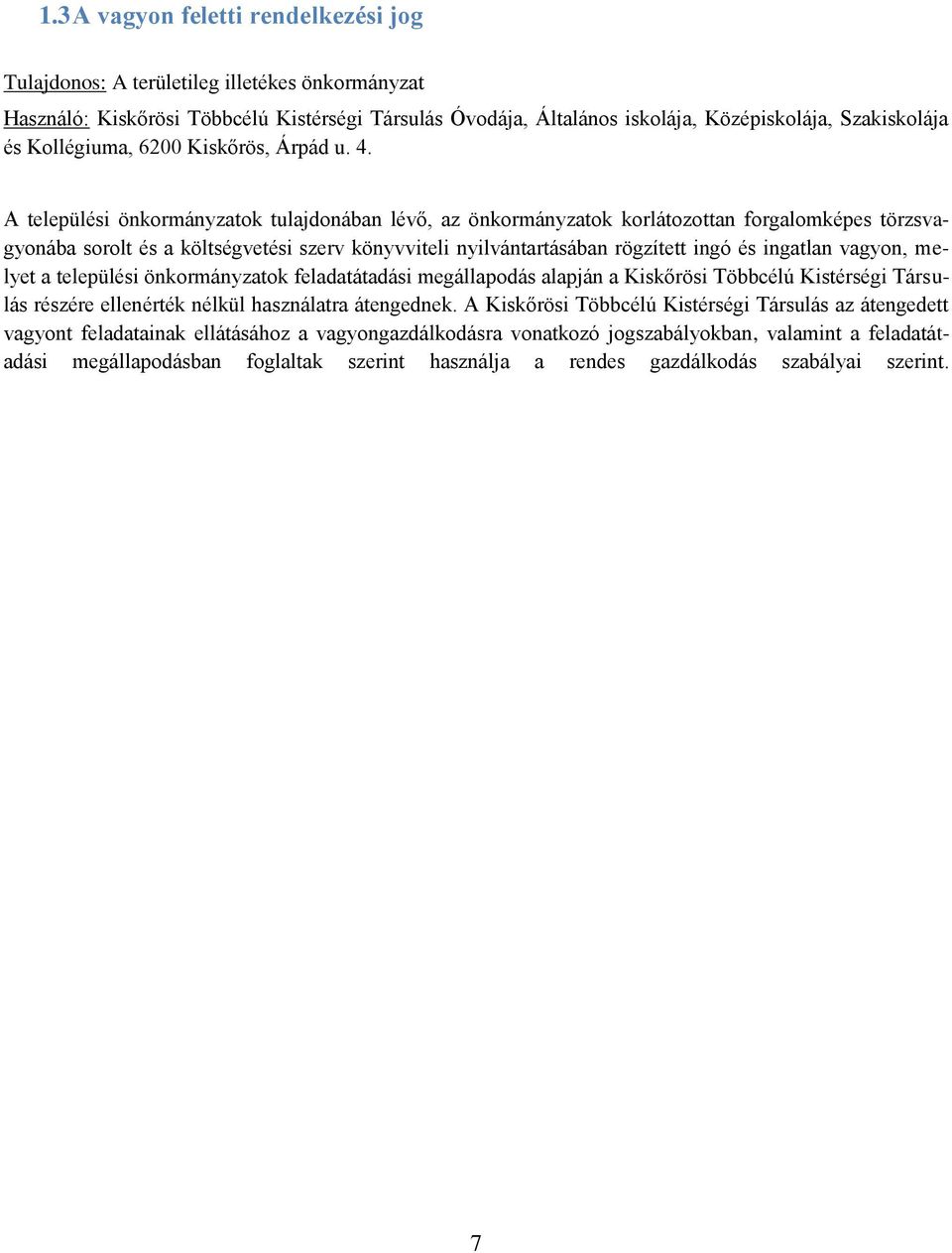 1.3 A vagyon feletti rendelkezési jog

Tulajdonos: A területileg illetékes önkormányzat

Használó: Kiskőrösi Többcélú Kistérségi Társulás Óvodája, Általános iskolája, Középiskolája, Szakiskolája és Kollégiuma, 6200 Kiskőrös, Árpád u. 4.

A települési önkormányzatok tulajdonában lévő, az önkormányzatok korlátozottan forgalomképes törzsvagyonába sorolt és a költségvetési szerv könyvviteli nyilvántartásában rögzített ingó és ingatlan vagyon, melyet a települési önkormányzatok feladatátadási megállapodás alapján a Kiskőrösi Többcélú Kistérségi Társulás részére ellenérték nélkül használatra átengednek. A Kiskőrösi Többcélú Kistérségi Társulás az átengedett vagyont feladatainak ellátásához a vagyongazdálkodásra vonatkozó jogszabályokban, valamint a feladatátadási megállapodásban foglaltak szerint használja a rendes gazdálkodás szabályai szerint.

7